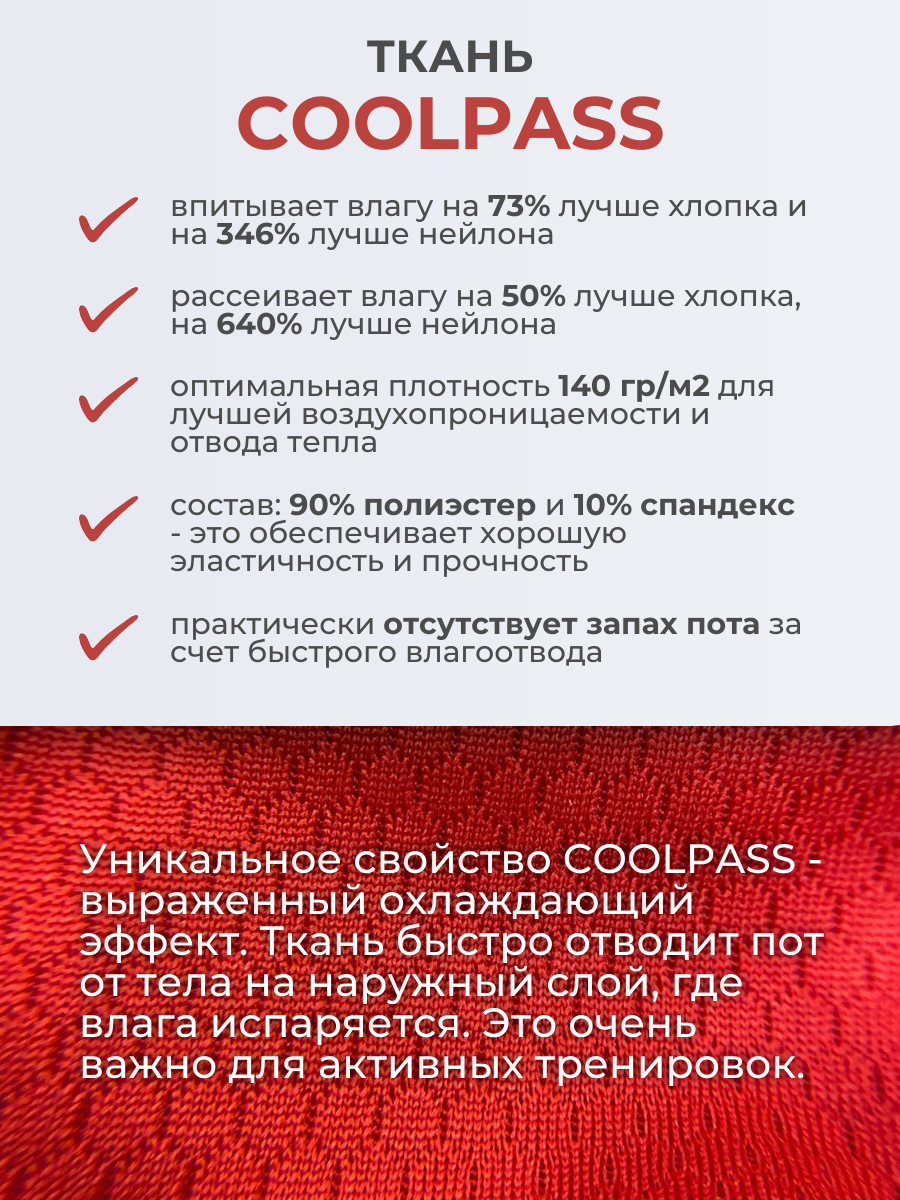 ТКАНЬ
COOLPASS

впитывает влагу на 73% лучше хлопка и на 346% лучше нейлона

рассеивает влагу на 50% лучше хлопка, на 640% лучше нейлона

оптимальная плотность 140 гр/м2 для лучшей воздухопроницаемости и отвода тепла

состав: 90% полиэстер и 10% спандекс - это обеспечивает хорошую эластичность и прочность

практически отсутствует запах пота за счет быстрого влагоотвода

Уникальное свойство COOLPASS - выраженный охлаждающий эффект. Ткань быстро отводит пот от тела на наружный слой, где влага испаряется. Это очень важно для активных тренировок.